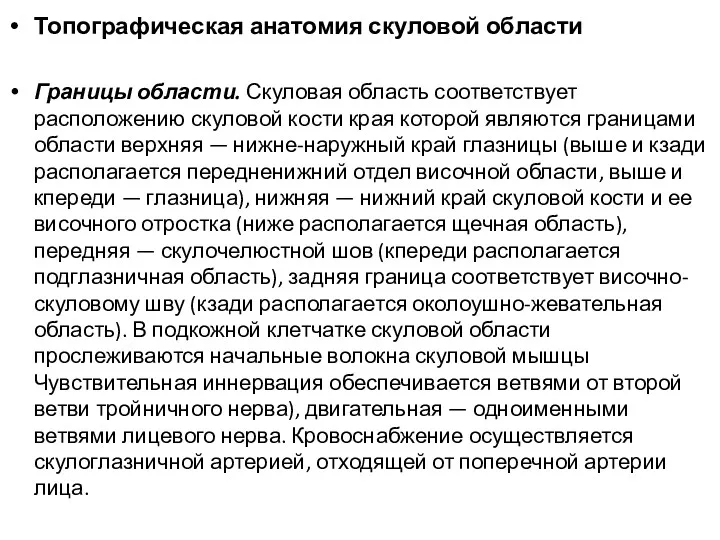 • Топографическая анатомия скуловой области

• Границы области. Скуловая область соответствует расположению скуловой кости края которой являются границами области верхняя — нижне-наружный край глазницы (выше и кзади располагается передненижний отдел височной области, выше и кпереди — глазница), нижняя — нижний край скуловой кости и ее височного отростка (ниже располагается щечная область), передняя — скулочелюстной шов (кпереди располагается подглазничная область), задняя граница соответствует височно-скуловому шву (кзади располагается околоушно-жевательная область). В подкожной клетчатке скуловой области прослеживаются начальные волокна скуловой мышцы Чувствительная иннервация обеспечивается ветвями от второй ветви тройничного нерва), двигательная — одноименными ветвями лицевого нерва. Кровоснабжение осуществляется скулоглазничной артерией, отходящей от поперечной артерии лица.